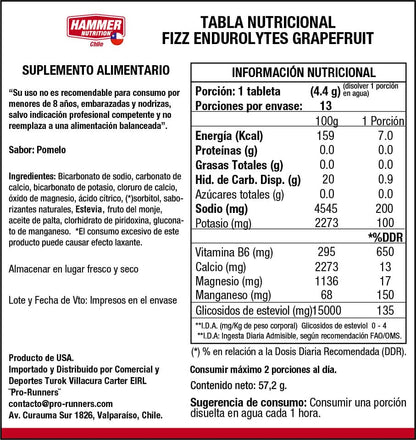 HAMMER NUTRITION Chile

TABLA NUTRICIONAL
FIZZ ENDUROLYTES GRAPEFRUIT

SUPLEMENTO ALIMENTARIO

"Su uso no es recomendable para consumo por menores de 8 años, embarazadas y nodrizas, salvo indicación profesional competente y no reemplaza a una alimentación balanceada".

Sabor: Pomelo

Ingredientes: Bicarbonato de sodio, carbonato de calcio, bicarbonato de potasio, cloruro de calcio, óxido de magnesio, ácido cítrico, (*)sorbitol, saborizantes naturales, Estevia, fruto del monje, aceite de palta, clorhidrato de piridoxina, gluconato de manganeso. *El consumo excesivo de este producto puede causar efecto laxante.

Almacenar en lugar fresco y seco

Lote y Fecha de Vto: Impresos en el envase

Producto de USA.
Importado y Distribuido por Comercial y Deportes Turok Villacura Carter EIRL
"Pro-Runners"
contacto@pro-runners.com
Av. Curauma Sur 1826, Valparaíso, Chile.

INFORMACIÓN NUTRICIONAL

Porción: 1 tableta (4.4 g) (disolver 1 porción en agua)
Porciones por envase: 13

| | 100g | 1 Porción |
|---|---|---|
| Energía (Kcal) | 159 | 7.0 |
| Proteínas (g) | 0.0 | 0.0 |
| Grasas Totales (g) | 0.0 | 0.0 |
| Hid. de Carb. Disp. (g) | 20 | 0.9 |
| Azúcares totales (g) | 0.0 | 0.0 |
| Sodio (mg) | 4545 | 200 |
| Potasio (mg) | 2273 | 100 |
| | | *%DDR |
| Vitamina B6 (mg) | 295 | 650 |
| Calcio (mg) | 2273 | 13 |
| Magnesio (mg) | 1136 | 17 |
| Manganeso (mg) | 68 | 150 |
| Glicosidos de esteviol (mg) | 15000 | 135 |

**I.D.A. (mg/Kg de peso corporal) Glicosidos de esteviol 0 - 4
**I.D.A: Ingesta Diaria Admisible, según recomendación FAO/OMS.

(*) % en relación a la Dosis Diaria Recomendada (DDR).

Consumir máximo 2 porciones al día.

Contenido neto: 57,2 g.

Sugerencia de consumo: Consumir una porción disuelta en agua cada 1 hora.